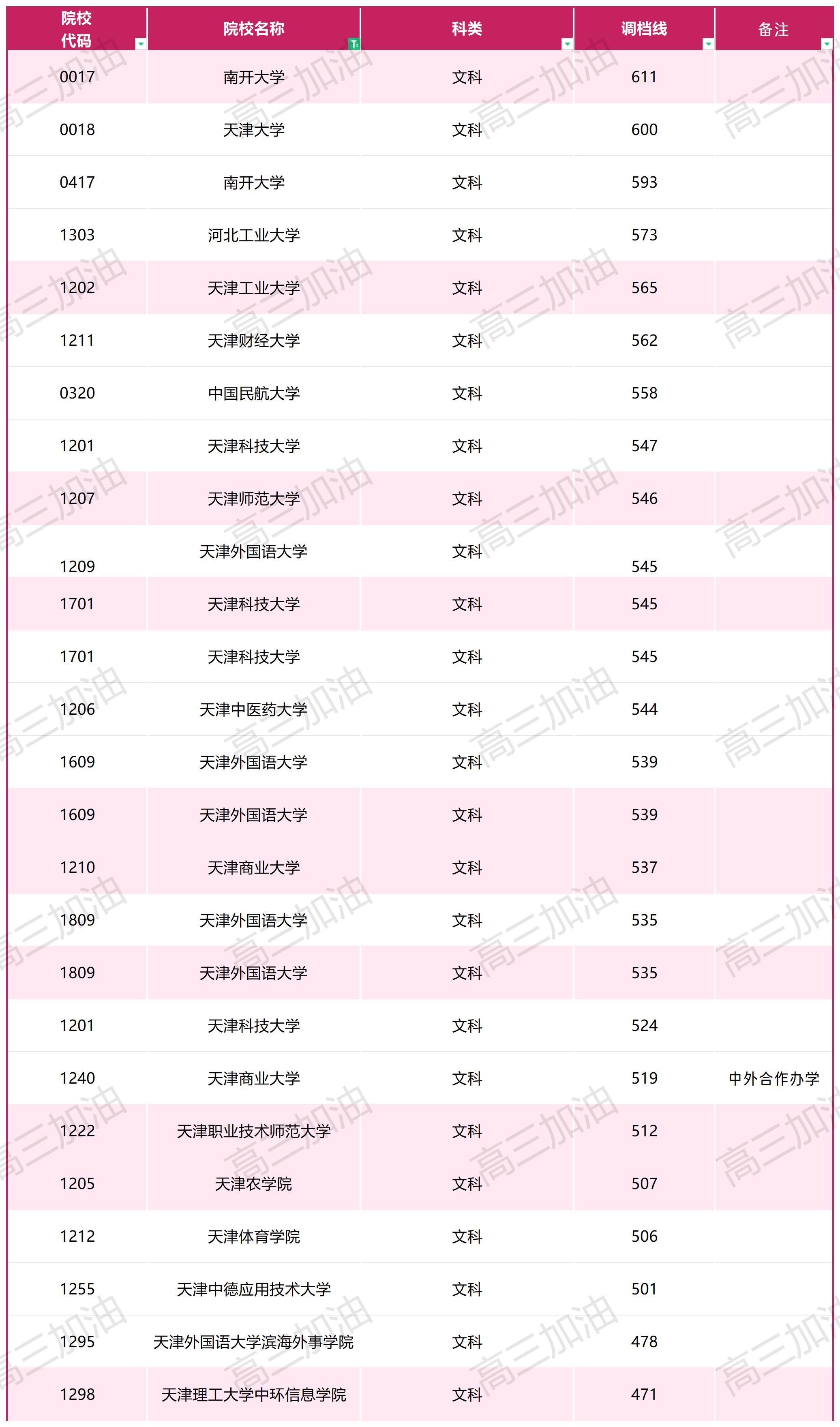 | 院校代码 | 院校名称 | 科类 | 调档线 | 备注 |
|---|---|---|---|---|
| 0017 | 南开大学 | 文科 | 611 | |
| 0018 | 天津大学 | 文科 | 600 | |
| 0417 | 南开大学 | 文科 | 593 | |
| 1303 | 河北工业大学 | 文科 | 573 | |
| 1202 | 天津工业大学 | 文科 | 565 | |
| 1211 | 天津财经大学 | 文科 | 562 | |
| 0320 | 中国民航大学 | 文科 | 558 | |
| 1201 | 天津科技大学 | 文科 | 547 | |
| 1207 | 天津师范大学 | 文科 | 546 | |
| 1209 | 天津外国语大学 | 文科 | 545 | |
| 1701 | 天津科技大学 | 文科 | 545 | |
| 1701 | 天津科技大学 | 文科 | 545 | |
| 1206 | 天津中医药大学 | 文科 | 544 | |
| 1609 | 天津外国语大学 | 文科 | 539 | |
| 1609 | 天津外国语大学 | 文科 | 539 | |
| 1210 | 天津商业大学 | 文科 | 537 | |
| 1809 | 天津外国语大学 | 文科 | 535 | |
| 1809 | 天津外国语大学 | 文科 | 535 | |
| 1201 | 天津科技大学 | 文科 | 524 | |
| 1240 | 天津商业大学 | 文科 | 519 | 中外合作办学 |
| 1222 | 天津职业技术师范大学 | 文科 | 512 | |
| 1205 | 天津农学院 | 文科 | 507 | |
| 1212 | 天津体育学院 | 文科 | 506 | |
| 1255 | 天津中德应用技术大学 | 文科 | 501 | |
| 1295 | 天津外国语大学滨海外事学院 | 文科 | 478 | |
| 1298 | 天津理工大学中环信息学院 | 文科 | 471 | |

高三加油